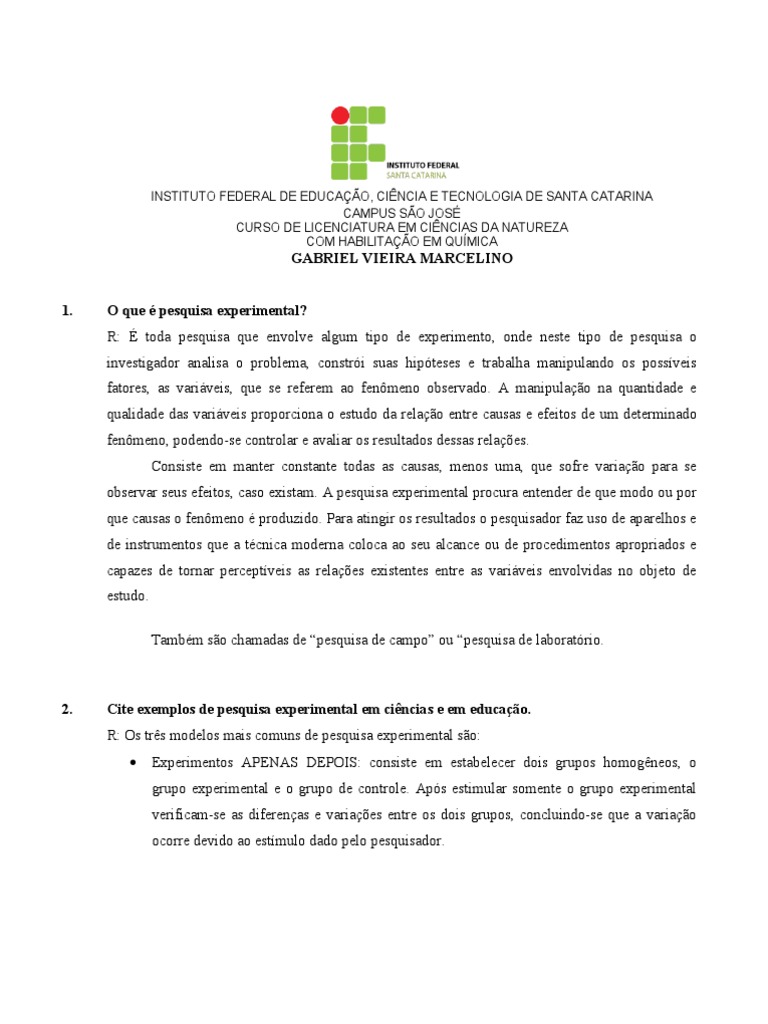 INSTITUTO FEDERAL
SANTA CATARINA

INSTITUTO FEDERAL DE EDUCAÇÃO, CIÊNCIA E TECNOLOGIA DE SANTA CATARINA
CAMPUS SÃO JOSÉ
CURSO DE LICENCIATURA EM CIÊNCIAS DA NATUREZA
COM HABILITAÇÃO EM QUÍMICA
GABRIEL VIEIRA MARCELINO

1. O que é pesquisa experimental?
R: É toda pesquisa que envolve algum tipo de experimento, onde neste tipo de pesquisa o investigador analisa o problema, constrói suas hipóteses e trabalha manipulando os possíveis fatores, as variáveis, que se referem ao fenômeno observado. A manipulação na quantidade e qualidade das variáveis proporciona o estudo da relação entre causas e efeitos de um determinado fenômeno, podendo-se controlar e avaliar os resultados dessas relações.

Consiste em manter constante todas as causas, menos uma, que sofre variação para se observar seus efeitos, caso existam. A pesquisa experimental procura entender de que modo ou por que causas o fenômeno é produzido. Para atingir os resultados o pesquisador faz uso de aparelhos e de instrumentos que a técnica moderna coloca ao seu alcance ou de procedimentos apropriados e capazes de tornar perceptíveis as relações existentes entre as variáveis envolvidas no objeto de estudo.

Também são chamadas de “pesquisa de campo” ou “pesquisa de laboratório.

2. Cite exemplos de pesquisa experimental em ciências e em educação.
R: Os três modelos mais comuns de pesquisa experimental são:

• Experimentos APENAS DEPOIS: consiste em estabelecer dois grupos homogêneos, o grupo experimental e o grupo de controle. Após estimular somente o grupo experimental verificam-se as diferenças e variações entre os dois grupos, concluindo-se que a variação ocorre devido ao estímulo dado pelo pesquisador.